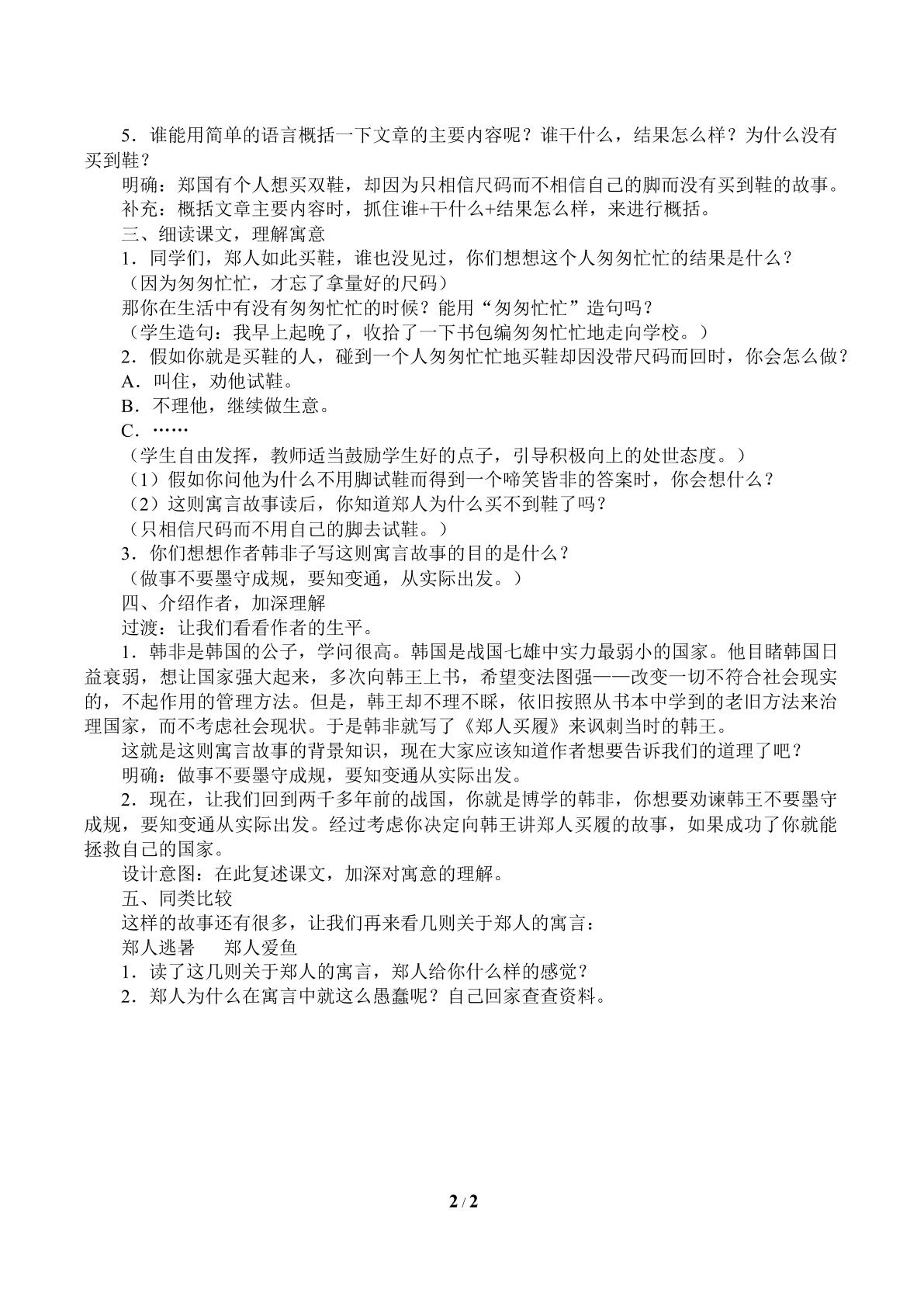 5．谁能用简单的语言概括一下文章的主要内容呢？谁干什么，结果怎么样？为什么没有买到鞋？

明确：郑国有个人想买双鞋，却因为只相信尺码而不相信自己的脚而没有买到鞋的故事。

补充：概括文章主要内容时，抓住谁+干什么+结果怎么样，来进行概括。

三、细读课文，理解寓意

1．同学们，郑人如此买鞋，谁也没见过，你们想想这个人匆匆忙忙的结果是什么？

（因为匆匆忙忙，才忘了拿量好的尺码）

那你在生活中有没有匆匆忙忙的时候？能用“匆匆忙忙”造句吗？

（学生造句：我早上起晚了，收拾了一下书包编匆匆忙忙地走向学校。）

2．假如你就是买鞋的人，碰到一个人匆匆忙忙地买鞋却因没带尺码而回时，你会怎么做？

A．叫住，劝他试鞋。

B．不理他，继续做生意。

C．……

（学生自由发挥，教师适当鼓励学生好的点子，引导积极向上的处世态度。）

（1）假如你问他为什么不用脚试鞋而得到一个啼笑皆非的答案时，你会想什么？

（2）这则寓言故事读后，你知道郑人为什么买不到鞋了吗？

（只相信尺码而不用自己的脚去试鞋。）

3．你们想想作者韩非子写这则寓言故事的目的是什么？

（做事不要墨守成规，要知变通，从实际出发。）

四、介绍作者，加深理解

过渡：让我们看看作者的生平。

1．韩非是韩国的公子，学问很高。韩国是战国七雄中实力最弱小的国家。他目睹韩国日益衰弱，想让国家强大起来，多次向韩王上书，希望变法图强——改变一切不符合社会现实的，不起作用的管理方法。但是，韩王却不理不睬，依旧按照从书本中学到的老旧方法来治理国家，而不考虑社会现状。于是韩非就写了《郑人买履》来讽刺当时的韩王。

这就是这则寓言故事的背景知识，现在大家应该知道作者想要告诉我们的道理了吧？

明确：做事不要墨守成规，要知变通从实际出发。

2．现在，让我们回到两千多年前的战国，你就是博学的韩非，你想要劝谏韩王不要墨守成规，要知变通从实际出发。经过考虑你决定向韩王讲郑人买履的故事，如果成功了你就能拯救自己的国家。

设计意图：在此复述课文，加深对寓意的理解。

五、同类比较

这样的故事还有很多，让我们再来看几则关于郑人的寓言：

郑人逃暑 郑人爱鱼

1．读了这几则关于郑人的寓言，郑人给你什么样的感觉？

2．郑人为什么在寓言中就这么愚蠢呢？自己回家查查资料。

2 / 2